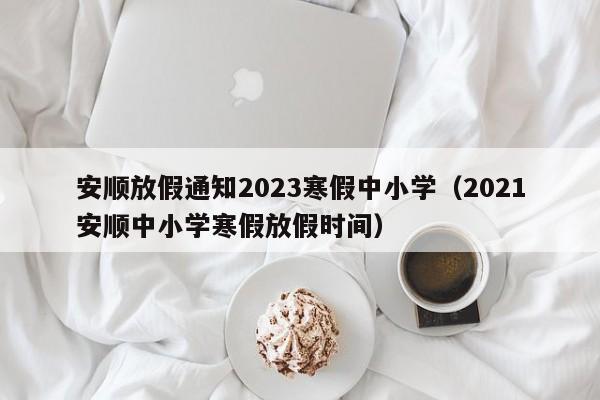 安顺放假通知2023寒假中小学（2021安顺中小学寒假放假时间）